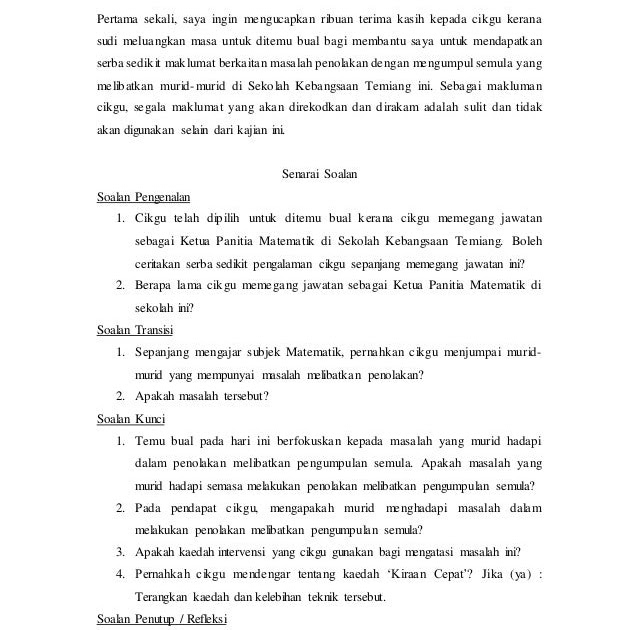 Pertama sekali, saya ingin mengucapkan ribuan terima kasih kepada cikgu kerana sudi meluangkan masa untuk ditemu bual bagi membantu saya untuk mendapatkan serba sedikit maklumat berkaitan masalah penolakan dengan mengumpul semula yang melibatkan murid-murid di Sekolah Kebangsaan Temiang ini. Sebagai makluman cikgu, segala maklumat yang akan direkodkan dan dirakam adalah sulit dan tidak akan digunakan selain dari kajian ini.

Senarai Soalan

Soalan Pengenalan

1. Cikgu telah dipilih untuk ditemu bual kerana cikgu memegang jawatan sebagai Ketua Panitia Matematik di Sekolah Kebangsaan Temiang. Boleh ceritakan serba sedikit pengalaman cikgu sepanjang memegang jawatan ini?
2. Berapa lama cikgu memegang jawatan sebagai Ketua Panitia Matematik di sekolah ini?

Soalan Transisi

1. Sepanjang mengajar subjek Matematik, pernahkan cikgu menjumpai murid-murid yang mempunyai masalah melibatkan penolakan?
2. Apakah masalah tersebut?

Soalan Kunci

1. Temu bual pada hari ini berfokuskan kepada masalah yang murid hadapi dalam penolakan melibatkan pengumpulan semula. Apakah masalah yang murid hadapi semasa melakukan penolakan melibatkan pengumpulan semula?
2. Pada pendapat cikgu, mengapakah murid menghadapi masalah dalam melakukan penolakan melibatkan pengumpulan semula?
3. Apakah kaedah intervensi yang cikgu gunakan bagi mengatasi masalah ini?
4. Pernahkah cikgu mendengar tentang kaedah 'Kiraan Cepat'? Jika (ya) : Terangkan kaedah dan kelebihan teknik tersebut.

Soalan Penutup / Refleksi